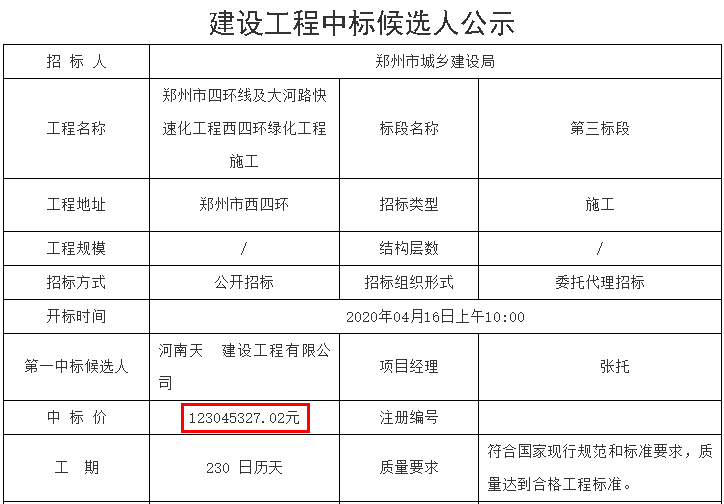 建设工程中标候选人公示

| 招 标 人 | 郑州市城乡建设局 | | |
|---|---|---|---|
| 工程名称 | 郑州市四环线及大河路快速化工程西四环绿化工程施工 | 标段名称 | 第三标段 |
| 工程地址 | 郑州市西四环 | 招标类型 | 施工 |
| 工程规模 | / | 结构层数 | / |
| 招标方式 | 公开招标 | 招标组织形式 | 委托代理招标 |
| 开标时间 | 2020年04月16日上午10:00 | | |
| 第一中标候选人 | 河南天 建设工程有限公司 | 项目经理 | 张托 |
| 中 标 价 | 123045327.02元 | 注册编号 | |
| 工 期 | 230 日历天 | 质量要求 | 符合国家现行规范和标准要求，质量达到合格工程标准。 |